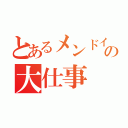 とあるメンドイの
大仕事